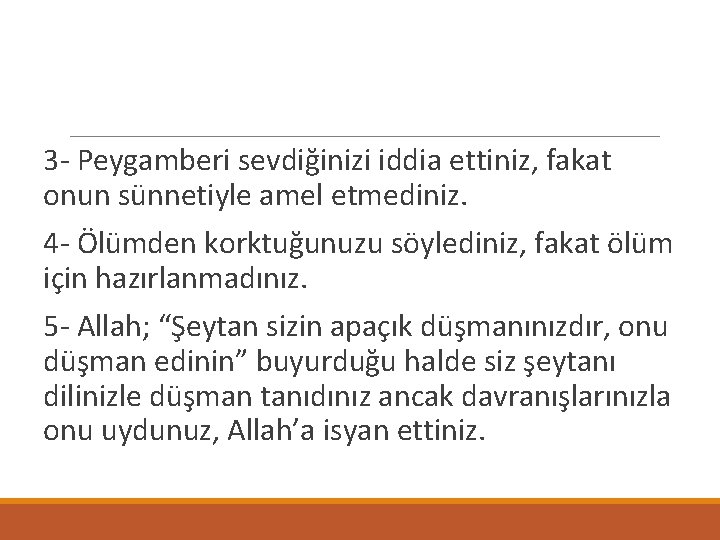 3- Peygamberi sevdiğinizi iddia ettiniz, fakat onun sünnetiyle amel etmediniz.

4- Ölümden korktuğunuzu söylediniz, fakat ölüm için hazırlanmadınız.

5- Allah; “Şeytan sizin apaçık düşmanınızdır, onu düşman edinin” buyurduğu halde siz şeytanı dilinizle düşman tanıdınız ancak davranışlarınızla onu uydunuz, Allah’a isyan ettiniz.